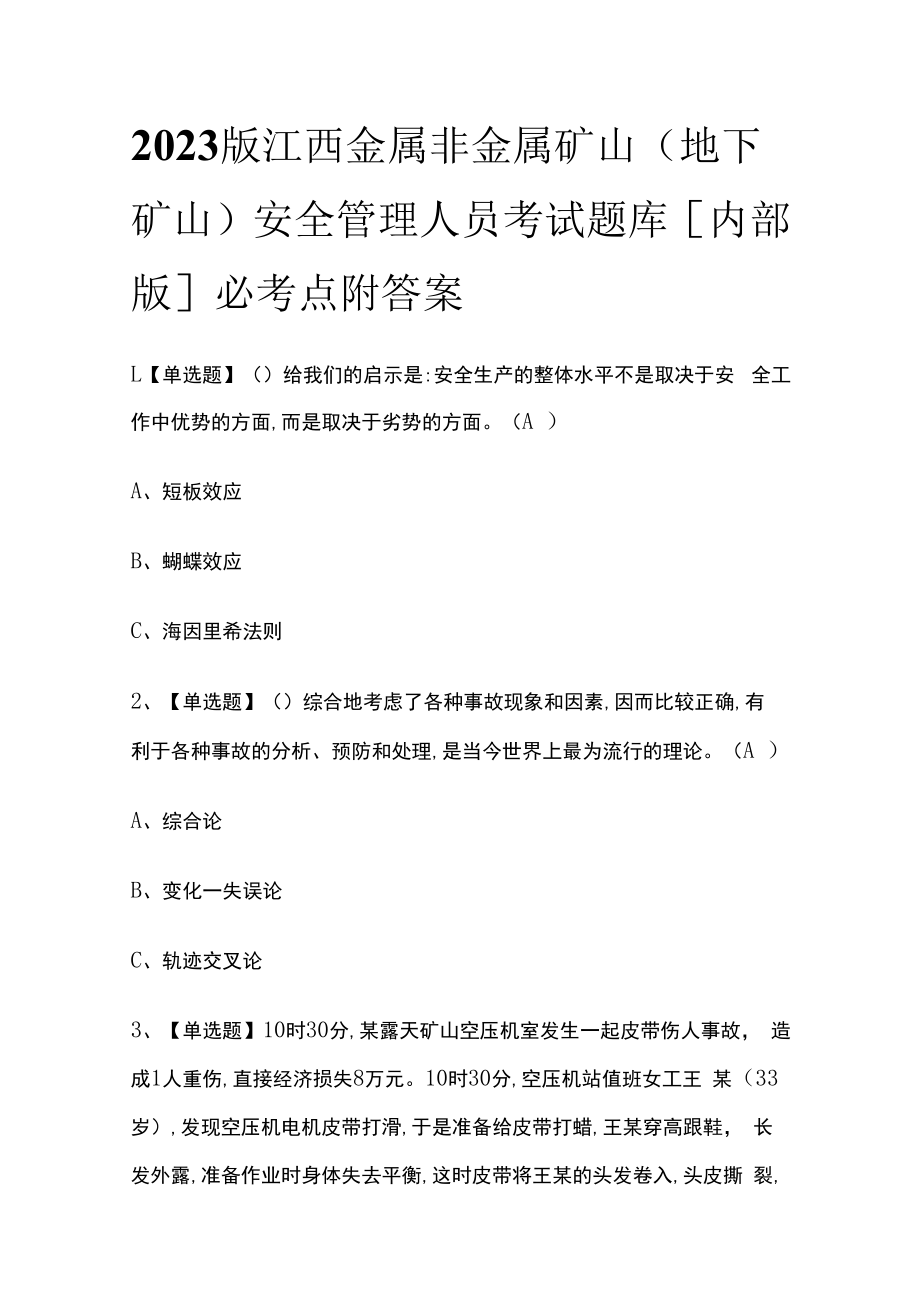 2023版江西金属非金属矿山（地下矿山）安全管理人员考试题库［内部版］必考点附答案

L【单选题】（）给我们的启示是:安全生产的整体水平不是取决于安 全工作中优势的方面,而是取决于劣势的方面。（A ）

A、短板效应

B、蝴蝶效应

C、海因里希法则

2、【单选题】（）综合地考虑了各种事故现象和因素,因而比较正确,有利于各种事故的分析、预防和处理,是当今世界上最为流行的理论。（A ）

A、综合论

B、变化一失误论

C、轨迹交叉论

3、【单选题】10时30分,某露天矿山空压机室发生一起皮带伤人事故， 造成1人重伤,直接经济损失8万元。10时30分,空压机站值班女工王 某（33岁）,发现空压机电机皮带打滑,于是准备给皮带打蜡,王某穿高跟鞋， 长发外露,准备作业时身体失去平衡,这时皮带将王某的头发卷入,头皮撕 裂,